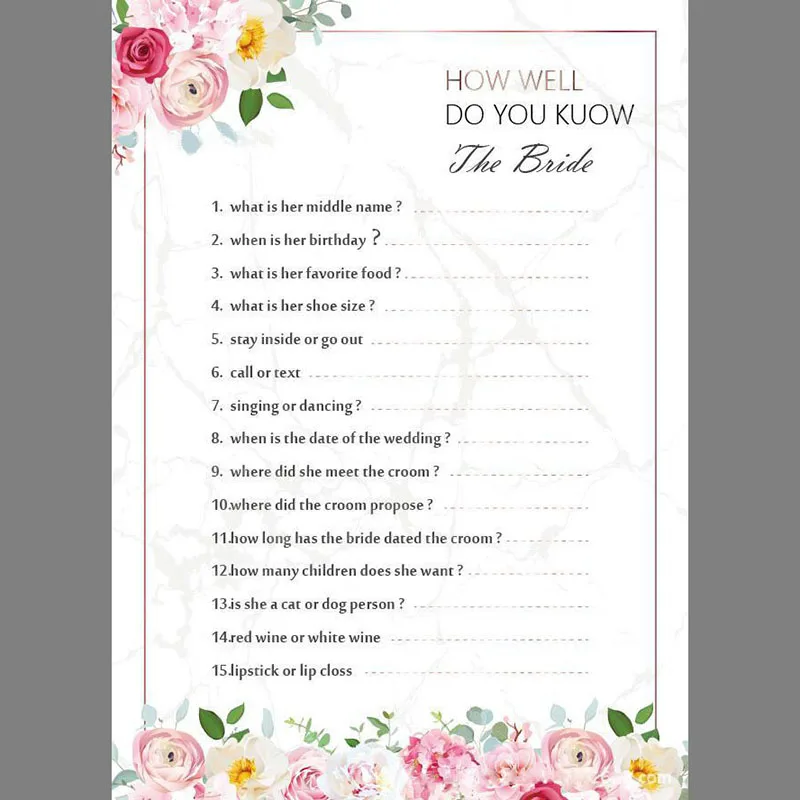 HOW WELL
DO YOU KUOW
The Bride

1. what is her middle name ?
2. when is her birthday ?
3. what is her favorite food ?
4. what is her shoe size ?
5. stay inside or go out
6. call or text
7. singing or dancing ?
8. when is the date of the wedding ?
9. where did she meet the croom ?
10.where did the croom propose ?
11.how long has the bride dated the croom ?
12.how many children does she want ?
13.is she a cat or dog person ?
14.red wine or white wine
15.lipstick or lip closs